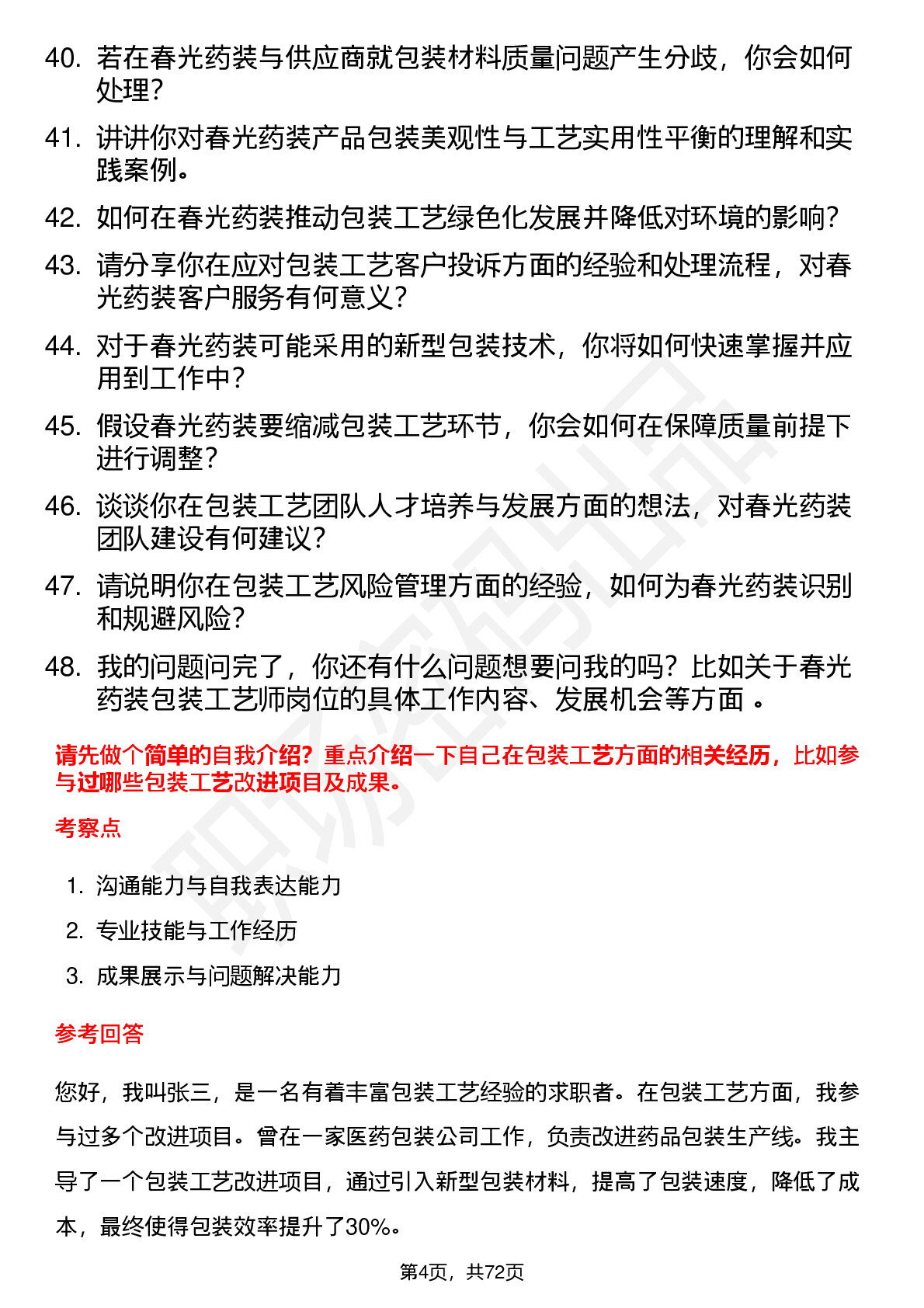 40. 若在春光药装与供应商就包装材料质量问题产生分歧，你会如何处理？

41. 讲讲你对春光药装产品包装美观性与工艺实用性平衡的理解和实践案例。

42. 如何在春光药装推动包装工艺绿色化发展并降低对环境的影响？

43. 请分享你在应对包装工艺客户投诉方面的经验和处理流程，对春光药装客户服务有何意义？

44. 对于春光药装可能采用的新型包装技术，你将如何快速掌握并应用到工作中？

45. 假设春光药装要缩减包装工艺环节，你会如何在保障质量前提下进行调整？

46. 谈谈你在包装工艺团队人才培养与发展方面的想法，对春光药装团队建设有何建议？

47. 请说明你在包装工艺风险管理方面的经验，如何为春光药装识别和规避风险？

48. 我的问题问完了，你还有什么问题想要问我的吗？比如关于春光药装包装工艺师岗位的具体工作内容、发展机会等方面 。

请先做个简单的自我介绍？重点介绍一下自己在包装工艺方面的相关经历，比如参与过哪些包装工艺改进项目及成果。

考察点

1. 沟通能力与自我表达能力
2. 专业技能与工作经历
3. 成果展示与问题解决能力

参考回答

您好，我叫张三，是一名有着丰富包装工艺经验的求职者。在包装工艺方面，我参与过多个改进项目。曾在一家医药包装公司工作，负责改进药品包装生产线。我主导了一个包装工艺改进项目，通过引入新型包装材料，提高了包装速度，降低了成本，最终使得包装效率提升了30%。

第4页，共72页